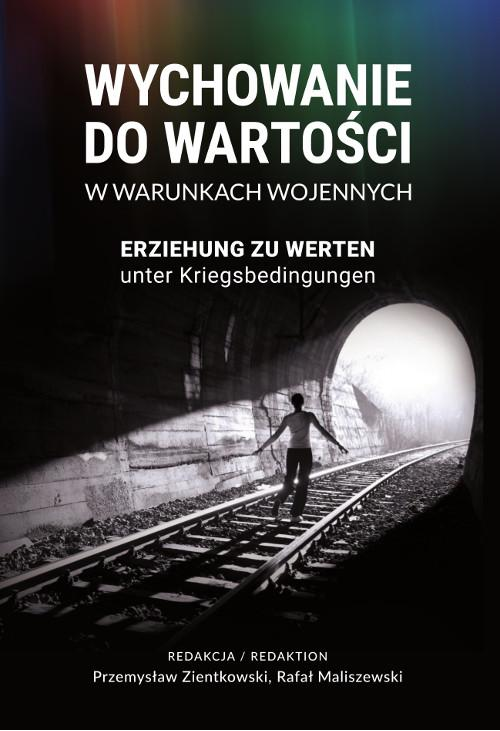 WYCHOWANIE DO WARTOŚCI
W WARUNKACH WOJENNYCH

ERZIEHUNG ZU WERTEN
unter Kriegsbedingungen

REDAKCJA / REDAKTION
Przemysław Zientkowski, Rafał Maliszewski